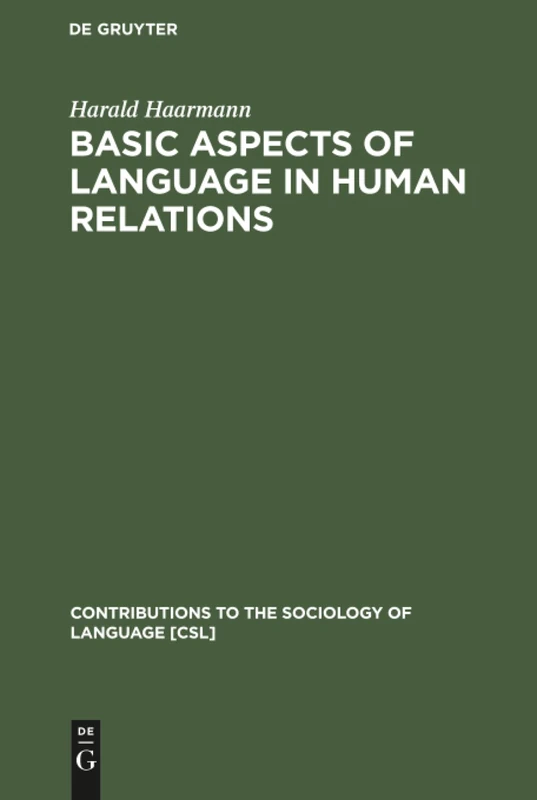 DE GRUYTER

Harald Haarmann

BASIC ASPECTS OF LANGUAGE IN HUMAN RELATIONS

CONTRIBUTIONS TO THE SOCIOLOGY OF LANGUAGE [CSL]

DE
G